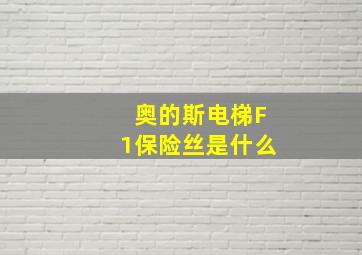 奥的斯电梯F1保险丝是什么